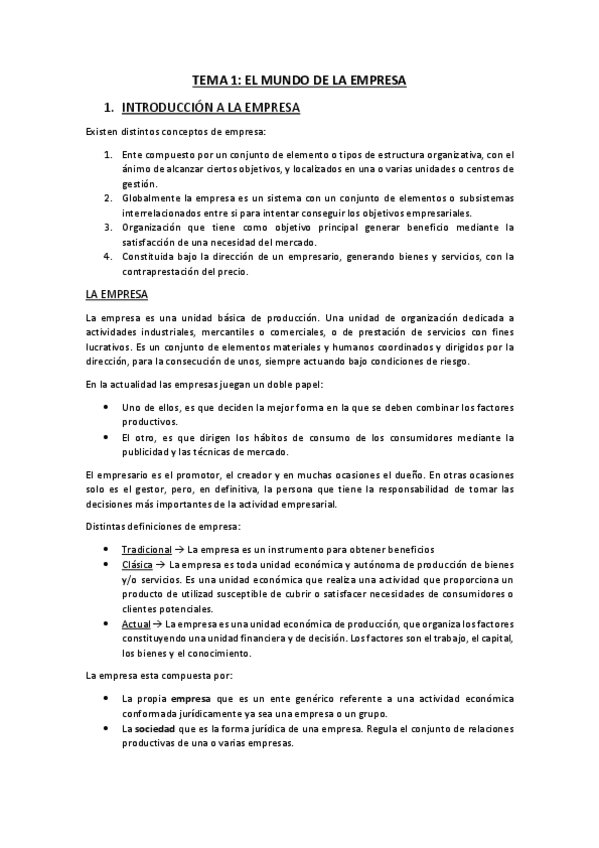 TEMA 1: EL MUNDO DE LA EMPRESA

1. INTRODUCCIÓN A LA EMPRESA

Existen distintos conceptos de empresa:

1. Ente compuesto por un conjunto de elemento o tipos de estructura organizativa, con el ánimo de alcanzar ciertos objetivos, y localizados en una o varias unidades o centros de gestión.
2. Globalmente la empresa es un sistema con un conjunto de elementos o subsistemas interrelacionados entre si para intentar conseguir los objetivos empresariales.
3. Organización que tiene como objetivo principal generar beneficio mediante la satisfacción de una necesidad del mercado.
4. Constituida bajo la dirección de un empresario, generando bienes y servicios, con la contraprestación del precio.

LA EMPRESA

La empresa es una unidad básica de producción. Una unidad de organización dedicada a actividades industriales, mercantiles o comerciales, o de prestación de servicios con fines lucrativos. Es un conjunto de elementos materiales y humanos coordinados y dirigidos por la dirección, para la consecución de unos, siempre actuando bajo condiciones de riesgo.

En la actualidad las empresas juegan un doble papel:

• Uno de ellos, es que deciden la mejor forma en la que se deben combinar los factores productivos.
• El otro, es que dirigen los hábitos de consumo de los consumidores mediante la publicidad y las técnicas de mercado.

El empresario es el promotor, el creador y en muchas ocasiones el dueño. En otras ocasiones solo es el gestor, pero, en definitiva, la persona que tiene la responsabilidad de tomar las decisiones más importantes de la actividad empresarial.

Distintas definiciones de empresa:

• Tradicional → La empresa es un instrumento para obtener beneficios
• Clásica → La empresa es toda unidad económica y autónoma de producción de bienes y/o servicios. Es una unidad económica que realiza una actividad que proporciona un producto de utilizad susceptible de cubrir o satisfacer necesidades de consumidores o clientes potenciales.
• Actual → La empresa es una unidad económica de producción, que organiza los factores constituyendo una unidad financiera y de decisión. Los factores son el trabajo, el capital, los bienes y el conocimiento.

La empresa esta compuesta por:

• La propia empresa que es un ente genérico referente a una actividad económica conformada jurídicamente ya sea una empresa o un grupo.
• La sociedad que es la forma jurídica de una empresa. Regula el conjunto de relaciones productivas de una o varias empresas.